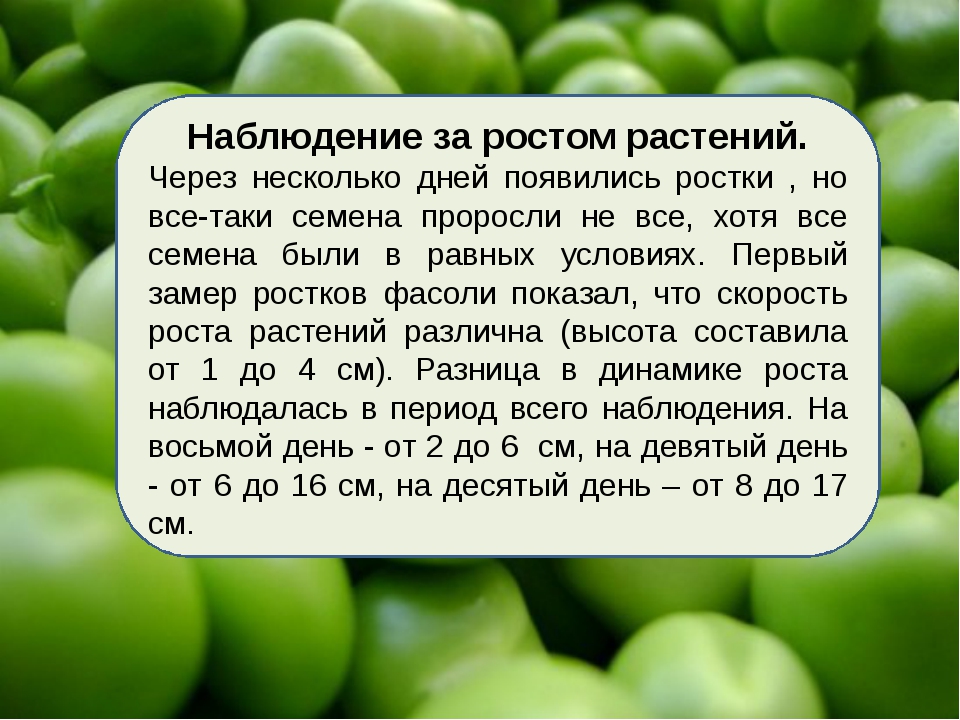 Наблюдение за ростом растений.

Через несколько дней появились ростки , но все-таки семена проросли не все, хотя все семена были в равных условиях. Первый замер ростков фасоли показал, что скорость роста растений различна (высота составила от 1 до 4 см). Разница в динамике роста наблюдалась в период всего наблюдения. На восьмой день - от 2 до 6 см, на девятый день - от 6 до 16 см, на десятый день – от 8 до 17 см.